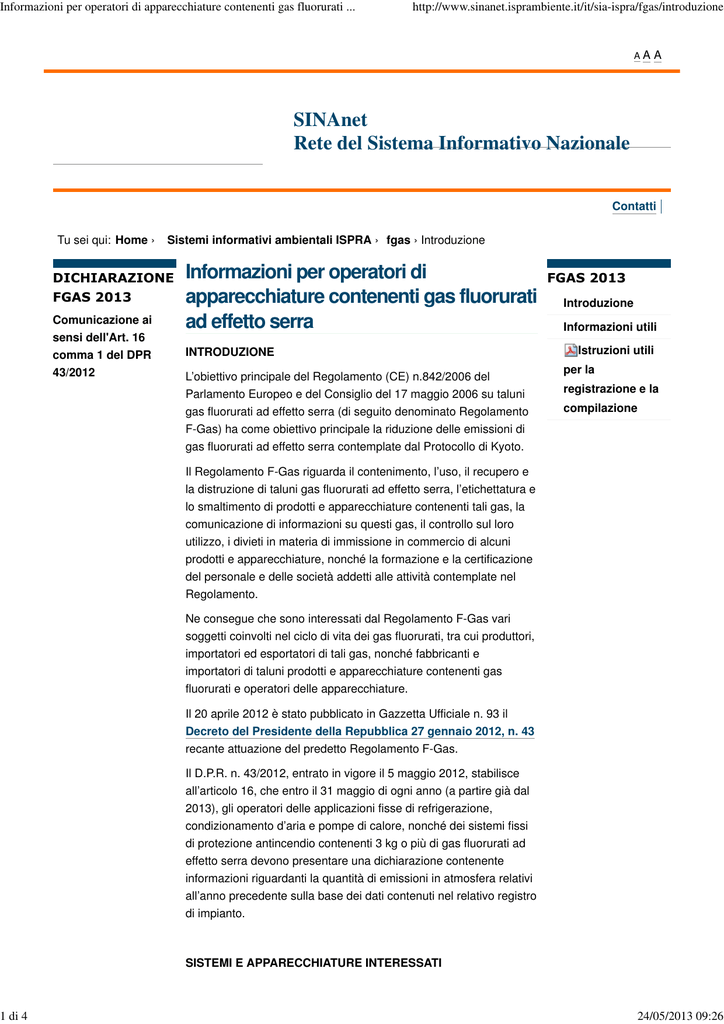 Informazioni per operatori di apparecchiature contenenti gas fluorurati ...

http://www.sinanet.isprambiente.it/it/sia-ispra/fgas/introduzione

A A A

SINAnet
Rete del Sistema Informativo Nazionale

Contatti

Tu sei qui: Home › Sistemi informativi ambientali ISPRA › fgas › Introduzione

DICHIARAZIONE FGAS 2013

Comunicazione ai sensi dell'Art. 16 comma 1 del DPR 43/2012

Informazioni per operatori di apparecchiature contenenti gas fluorurati ad effetto serra

INTRODUZIONE

L'obiettivo principale del Regolamento (CE) n.842/2006 del Parlamento Europeo e del Consiglio del 17 maggio 2006 su taluni gas fluorurati ad effetto serra (di seguito denominato Regolamento F-Gas) ha come obiettivo principale la riduzione delle emissioni di gas fluorurati ad effetto serra contemplate dal Protocollo di Kyoto.

Il Regolamento F-Gas riguarda il contenimento, l'uso, il recupero e la distruzione di taluni gas fluorurati ad effetto serra, l'etichettatura e lo smaltimento di prodotti e apparecchiature contenenti tali gas, la comunicazione di informazioni su questi gas, il controllo sul loro utilizzo, i divieti in materia di immissione in commercio di alcuni prodotti e apparecchiature, nonché la formazione e la certificazione del personale e delle società addetti alle attività contemplate nel Regolamento.

Ne consegue che sono interessati dal Regolamento F-Gas vari soggetti coinvolti nel ciclo di vita dei gas fluorurati, tra cui produttori, importatori ed esportatori di tali gas, nonché fabbricanti e importatori di taluni prodotti e apparecchiature contenenti gas fluorurati e operatori delle apparecchiature.

Il 20 aprile 2012 è stato pubblicato in Gazzetta Ufficiale n. 93 il Decreto del Presidente della Repubblica 27 gennaio 2012, n. 43 recante attuazione del predetto Regolamento F-Gas.

Il D.P.R. n. 43/2012, entrato in vigore il 5 maggio 2012, stabilisce all'articolo 16, che entro il 31 maggio di ogni anno (a partire già dal 2013), gli operatori delle applicazioni fisse di refrigerazione, condizionamento d'aria e pompe di calore, nonché dei sistemi fissi di protezione antincendio contenenti 3 kg o più di gas fluorurati ad effetto serra devono presentare una dichiarazione contenente informazioni riguardanti la quantità di emissioni in atmosfera relativi all'anno precedente sulla base dei dati contenuti nel relativo registro di impianto.

SISTEMI E APPARECCHIATURE INTERESSATI

FGAS 2013

Introduzione

Informazioni utili

Istruzioni utili per la registrazione e la compilazione

1 di 4

24/05/2013 09:26